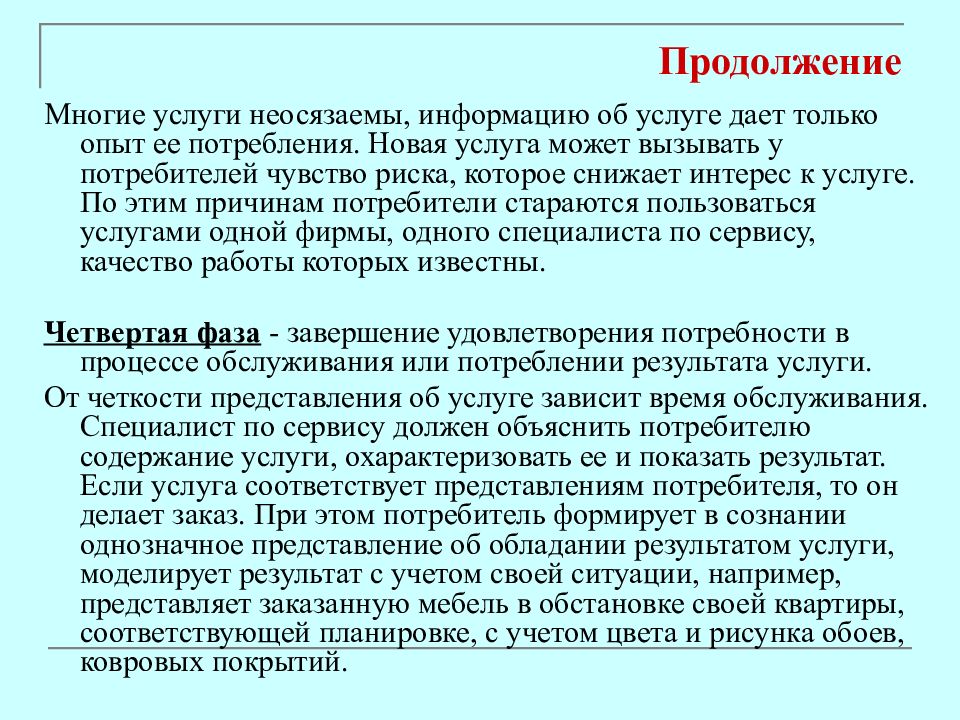 Продолжение

Многие услуги неосязаемы, информацию об услуге дает только опыт ее потребления. Новая услуга может вызывать у потребителей чувство риска, которое снижает интерес к услуге. По этим причинам потребители стараются пользоваться услугами одной фирмы, одного специалиста по сервису, качество работы которых известны.

Четвертая фаза - завершение удовлетворения потребности в процессе обслуживания или потреблении результата услуги.

От четкости представления об услуге зависит время обслуживания. Специалист по сервису должен объяснить потребителю содержание услуги, охарактеризовать ее и показать результат. Если услуга соответствует представлениям потребителя, то он делает заказ. При этом потребитель формирует в сознании однозначное представление об обладании результатом услуги, моделирует результат с учетом своей ситуации, например, представляет заказанную мебель в обстановке своей квартиры, соответствующей планировке, с учетом цвета и рисунка обоев, ковровых покрытий.